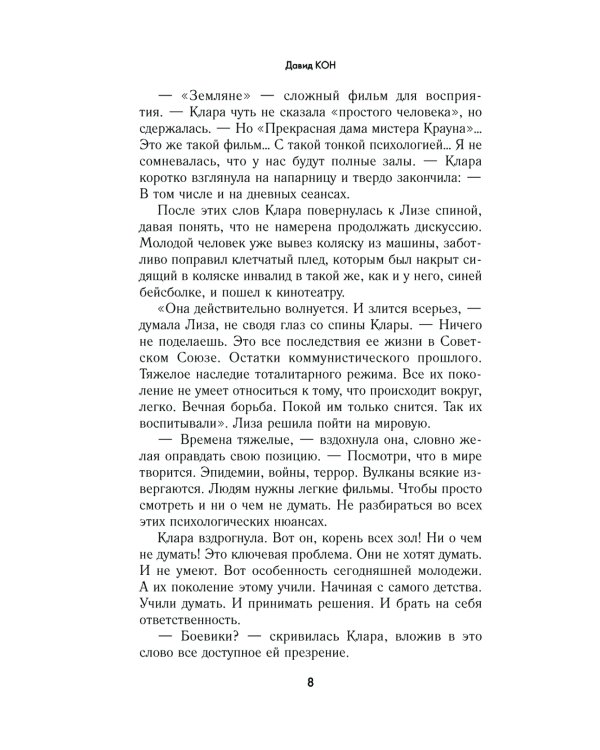 Давид КОН

— «Земляне» — сложный фильм для восприятия. — Клара чуть не сказала «простого человека», но сдержалась. — Но «Прекрасная дама мистера Крауна»... Это же такой фильм... С такой тонкой психологией... Я не сомневалась, что у нас будут полные залы. — Клара коротко взглянула на напарницу и твердо закончила: — В том числе и на дневных сеансах.

После этих слов Клара повернулась к Лизе спиной, давая понять, что не намерена продолжать дискуссию. Молодой человек уже вывез коляску из машины, заботливо поправил клетчатый плед, которым был накрыт сидящий в коляске инвалид в такой же, как и у него, синей бейсболке, и пошел к кинотеатру.

«Она действительно волнуется. И злится всерьез, — думала Лиза, не сводя глаз со спины Клары. — Ничего не поделаешь. Это все последствия ее жизни в Советском Союзе. Остатки коммунистического прошлого. Тяжелое наследие тоталитарного режима. Все их поколение не умеет относиться к тому, что происходит вокруг, легко. Вечная борьба. Покой им только снится. Так их воспитывали». Лиза решила пойти на мировую.

— Времена тяжелые, — вздохнула она, словно желая оправдать свою позицию. — Посмотри, что в мире творится. Эпидемии, войны, террор. Вулканы всякие извергаются. Людям нужны легкие фильмы. Чтобы просто смотреть и ни о чем не думать. Не разбираться во всех этих психологических нюансах.

Клара вздрогнула. Вот он, корень всех зол! Ни о чем не думать! Это ключевая проблема. Они не хотят думать. И не умеют. Вот особенность сегодняшней молодежи. А их поколение этому учили. Начиная с самого детства. Учили думать. И принимать решения. И брать на себя ответственность.

— Боевики? — скривилась Клара, вложив в это слово все доступное ей презрение.

8